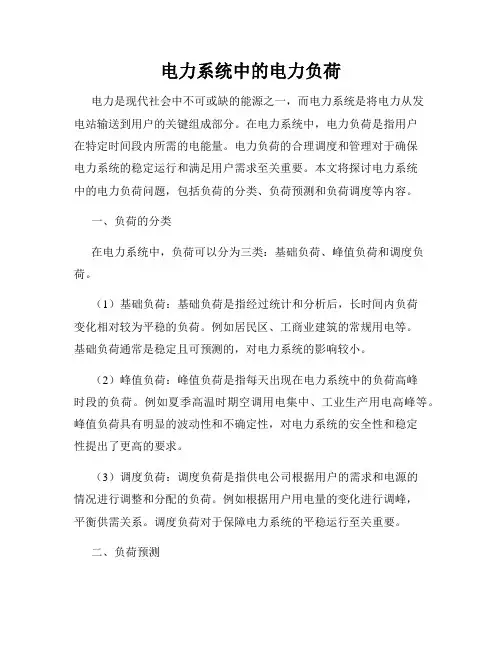 电力系统中的电力负荷

电力是现代社会中不可或缺的能源之一，而电力系统是将电力从发电站输送到用户的关键组成部分。在电力系统中，电力负荷是指用户在特定时间段内所需的电能量。电力负荷的合理调度和管理对于确保电力系统的稳定运行和满足用户需求至关重要。本文将探讨电力系统中的电力负荷问题，包括负荷的分类、负荷预测和负荷调度等内容。

一、负荷的分类

在电力系统中，负荷可以分为三类：基础负荷、峰值负荷和调度负荷。

（1）基础负荷：基础负荷是指经过统计和分析后，长时间内负荷变化相对较为平稳的负荷。例如居民区、工商业建筑的常规用电等。基础负荷通常是稳定且可预测的，对电力系统的影响较小。

（2）峰值负荷：峰值负荷是指每天出现在电力系统中的负荷高峰时段的负荷。例如夏季高温时期空调用电集中、工业生产用电高峰等。峰值负荷具有明显的波动性和不确定性，对电力系统的安全性和稳定性提出了更高的要求。

（3）调度负荷：调度负荷是指供电公司根据用户的需求和电源的情况进行调整和分配的负荷。例如根据用户用电量的变化进行调峰，平衡供需关系。调度负荷对于保障电力系统的平稳运行至关重要。

二、负荷预测